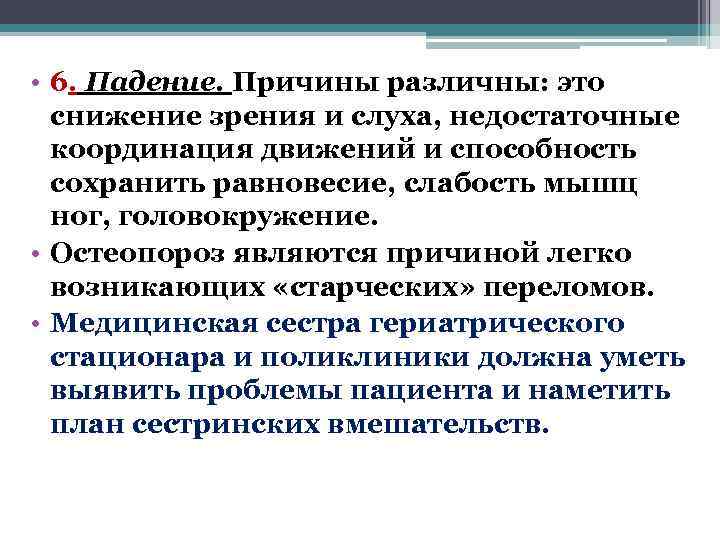 • 6. Падение. Причины различны: это снижение зрения и слуха, недостаточные координация движений и способность сохранить равновесие, слабость мышц ног, головокружение.

• Остеопороз являются причиной легко возникающих «старческих» переломов.

• Медицинская сестра гериатрического стационара и поликлиники должна уметь выявить проблемы пациента и наметить план сестринских вмешательств.